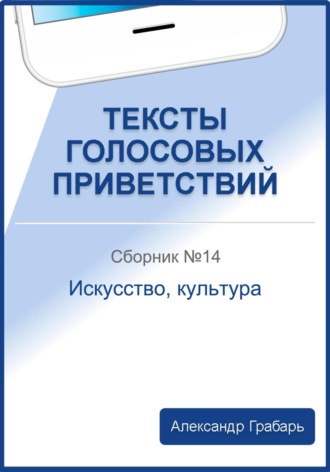 ТЕКСТЫ ГОЛОСОВЫХ ПРИВЕТСТВИЙ

Сборник №14

Искусство, культура

Александр Грабарь